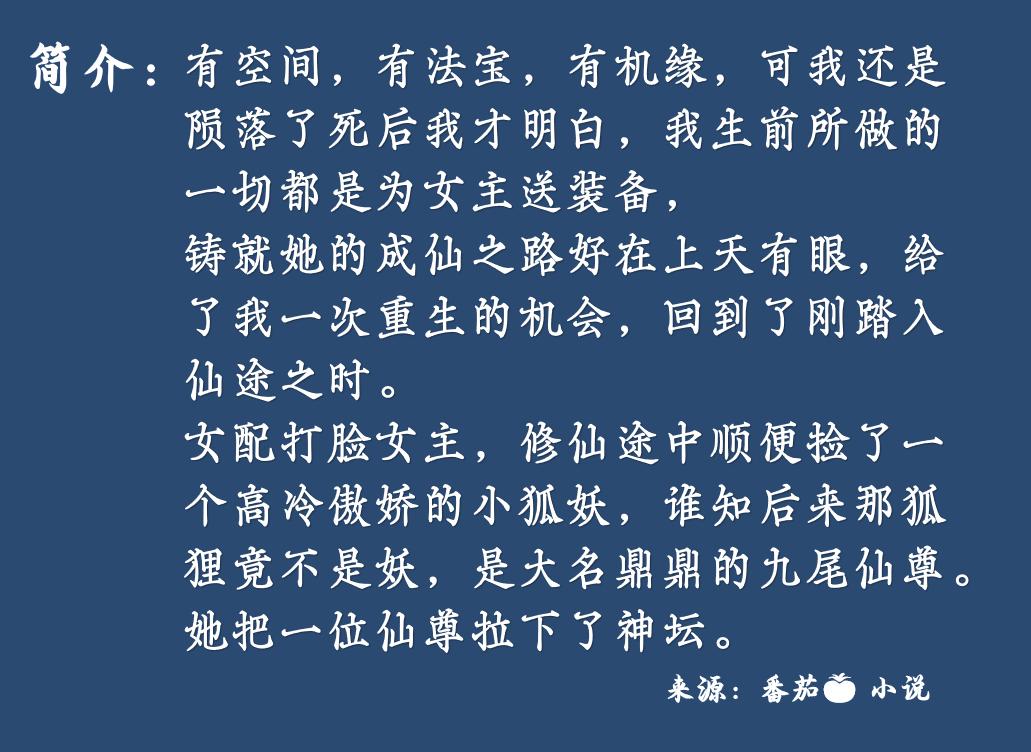 简介：有空间，有法宝，有机缘，可我还是陨落了死后我才明白，我生前所做的一切都是为女主送装备，
铸就她的成仙之路好在上天有眼，给了我一次重生的机会，回到了刚踏入仙途之时。
女配打脸女主，修仙途中顺便捡了一个高冷傲娇的小狐妖，谁知后来那狐狸竟不是妖，是大名鼎鼎的九尾仙尊。她把一位仙尊拉下了神坛。

来源：番茄 小说